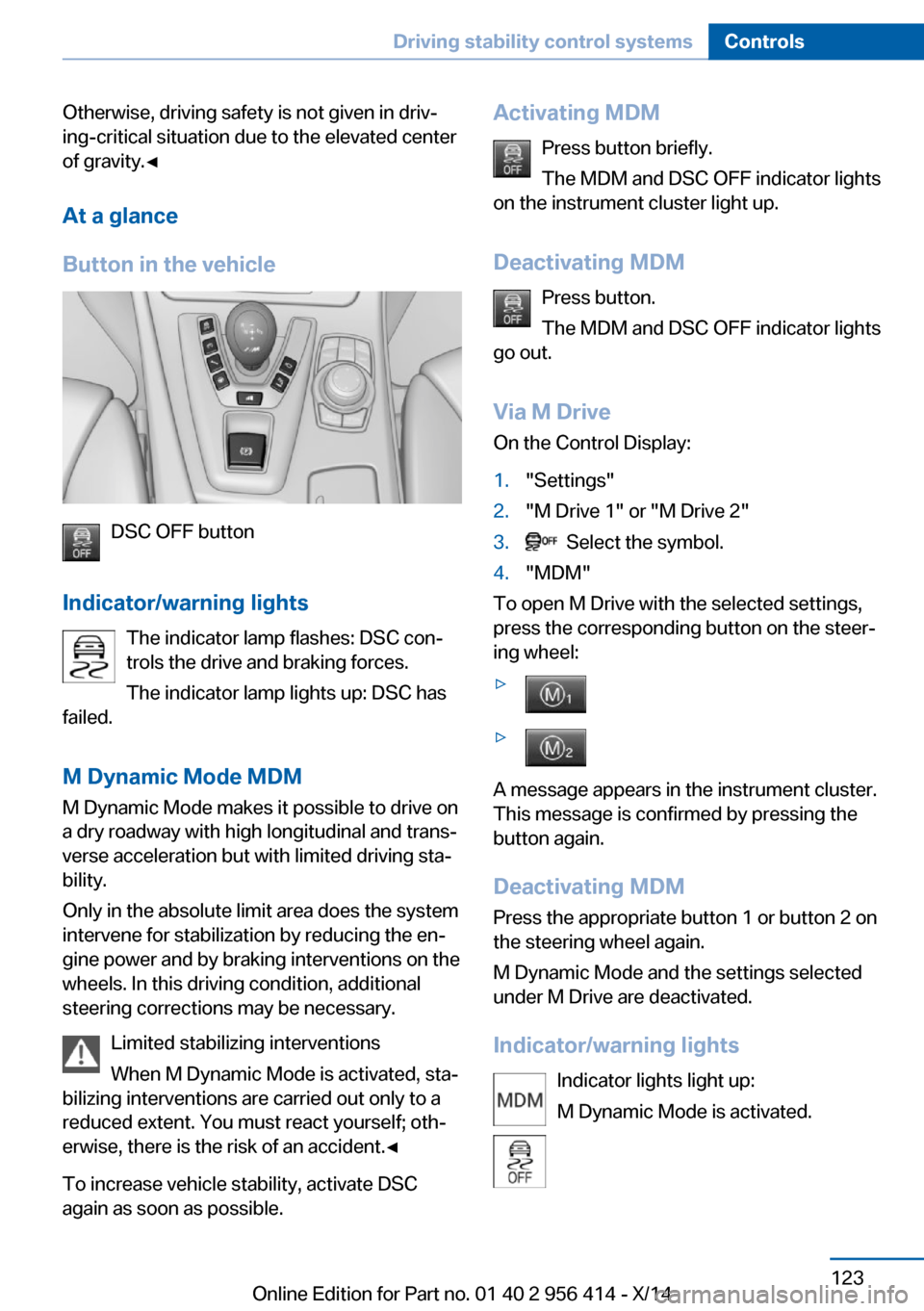 Driving stability control systems Controls

Otherwise, driving safety is not given in driving-critical situation due to the elevated center of gravity.◄

At a glance

Button in the vehicle

OFF DSC OFF button

Indicator/warning lights

The indicator lamp flashes: DSC controls the drive and braking forces.

The indicator lamp lights up: DSC has failed.

M Dynamic Mode MDM

M Dynamic Mode makes it possible to drive on a dry roadway with high longitudinal and transverse acceleration but with limited driving stability.

Only in the absolute limit area does the system intervene for stabilization by reducing the engine power and by braking interventions on the wheels. In this driving condition, additional steering corrections may be necessary.

Limited stabilizing interventions

When M Dynamic Mode is activated, stabilizing interventions are carried out only to a reduced extent. You must react yourself; otherwise, there is the risk of an accident.◄

To increase vehicle stability, activate DSC again as soon as possible.

Activating MDM

OFF Press button briefly.

The MDM and DSC OFF indicator lights on the instrument cluster light up.

Deactivating MDM

OFF Press button.

The MDM and DSC OFF indicator lights go out.

Via M Drive

On the Control Display:

1. "Settings"
2. "M Drive 1" or "M Drive 2"
3. OFF Select the symbol.
4. "MDM"

To open M Drive with the selected settings, press the corresponding button on the steering wheel:

▷ M1

▷ M2

A message appears in the instrument cluster. This message is confirmed by pressing the button again.

Deactivating MDM

Press the appropriate button 1 or button 2 on the steering wheel again.

M Dynamic Mode and the settings selected under M Drive are deactivated.

Indicator/warning lights

MDM Indicator lights light up:

M Dynamic Mode is activated.

OFF

123

Online Edition for Part no. 01 40 2 956 414 - X/14

carmanualsonline.info